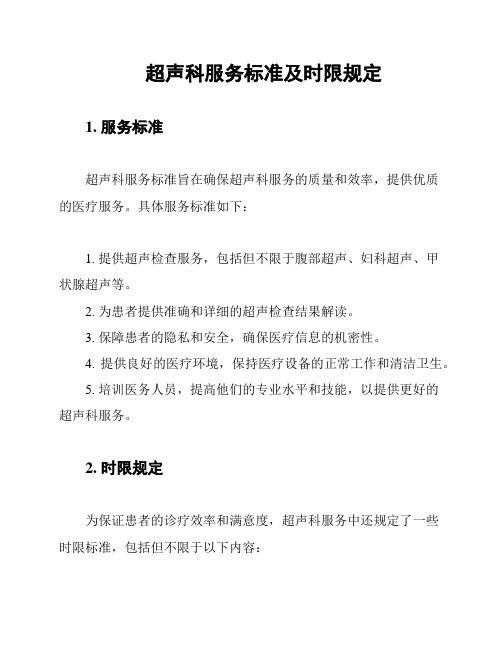 超声科服务标准及时限规定

1. 服务标准

超声科服务标准旨在确保超声科服务的质量和效率，提供优质的医疗服务。具体服务标准如下：

1. 提供超声检查服务，包括但不限于腹部超声、妇科超声、甲状腺超声等。

2. 为患者提供准确和详细的超声检查结果解读。

3. 保障患者的隐私和安全，确保医疗信息的机密性。

4. 提供良好的医疗环境，保持医疗设备的正常工作和清洁卫生。

5. 培训医务人员，提高他们的专业水平和技能，以提供更好的超声科服务。

2. 时限规定

为保证患者的诊疗效率和满意度，超声科服务中还规定了一些时限标准，包括但不限于以下内容：